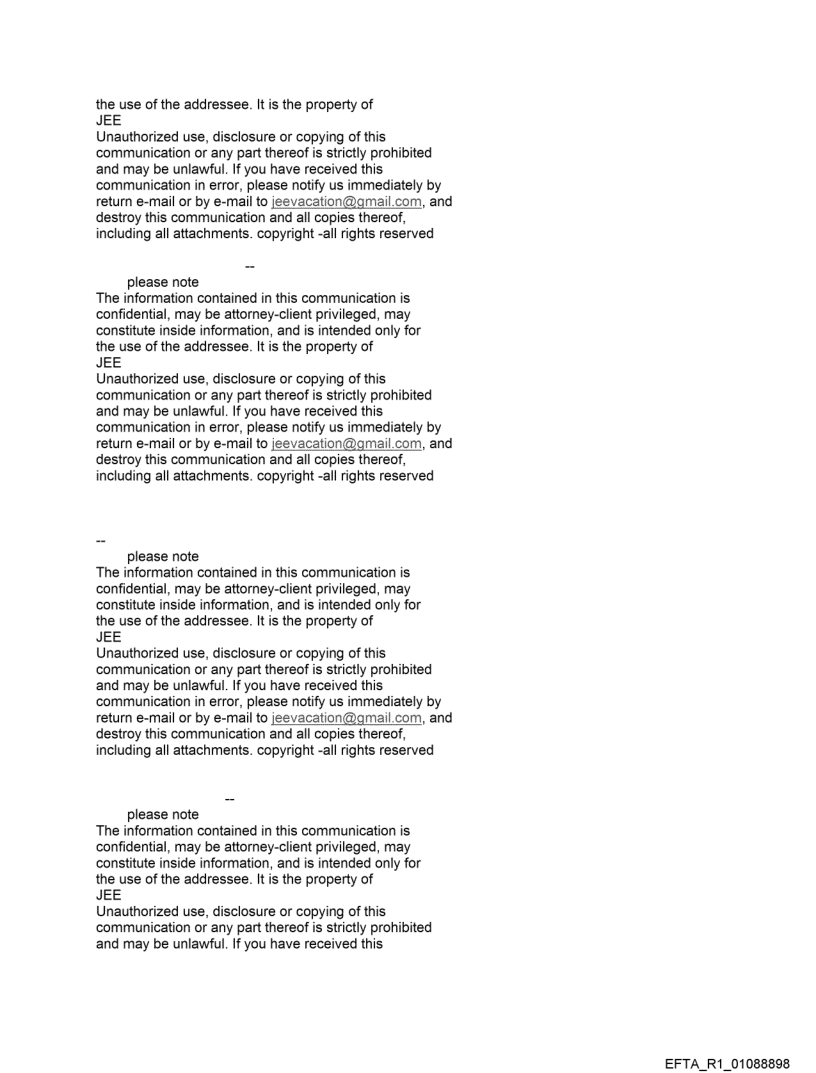 the use of the addressee. It is the property of
JEE
Unauthorized use, disclosure or copying of this communication or any part thereof is strictly prohibited and may be unlawful. If you have received this communication in error, please notify us immediately by return e-mail or by e-mail to jeevacation@gmail.com, and destroy this communication and all copies thereof, including all attachments. copyright -all rights reserved

--

please note
The information contained in this communication is confidential, may be attorney-client privileged, may constitute inside information, and is intended only for the use of the addressee. It is the property of
JEE
Unauthorized use, disclosure or copying of this communication or any part thereof is strictly prohibited and may be unlawful. If you have received this communication in error, please notify us immediately by return e-mail or by e-mail to jeevacation@gmail.com, and destroy this communication and all copies thereof, including all attachments. copyright -all rights reserved

--

please note
The information contained in this communication is confidential, may be attorney-client privileged, may constitute inside information, and is intended only for the use of the addressee. It is the property of
JEE
Unauthorized use, disclosure or copying of this communication or any part thereof is strictly prohibited and may be unlawful. If you have received this communication in error, please notify us immediately by return e-mail or by e-mail to jeevacation@gmail.com, and destroy this communication and all copies thereof, including all attachments. copyright -all rights reserved

--

please note
The information contained in this communication is confidential, may be attorney-client privileged, may constitute inside information, and is intended only for the use of the addressee. It is the property of
JEE
Unauthorized use, disclosure or copying of this communication or any part thereof is strictly prohibited and may be unlawful. If you have received this

EFTA_R1_01088898